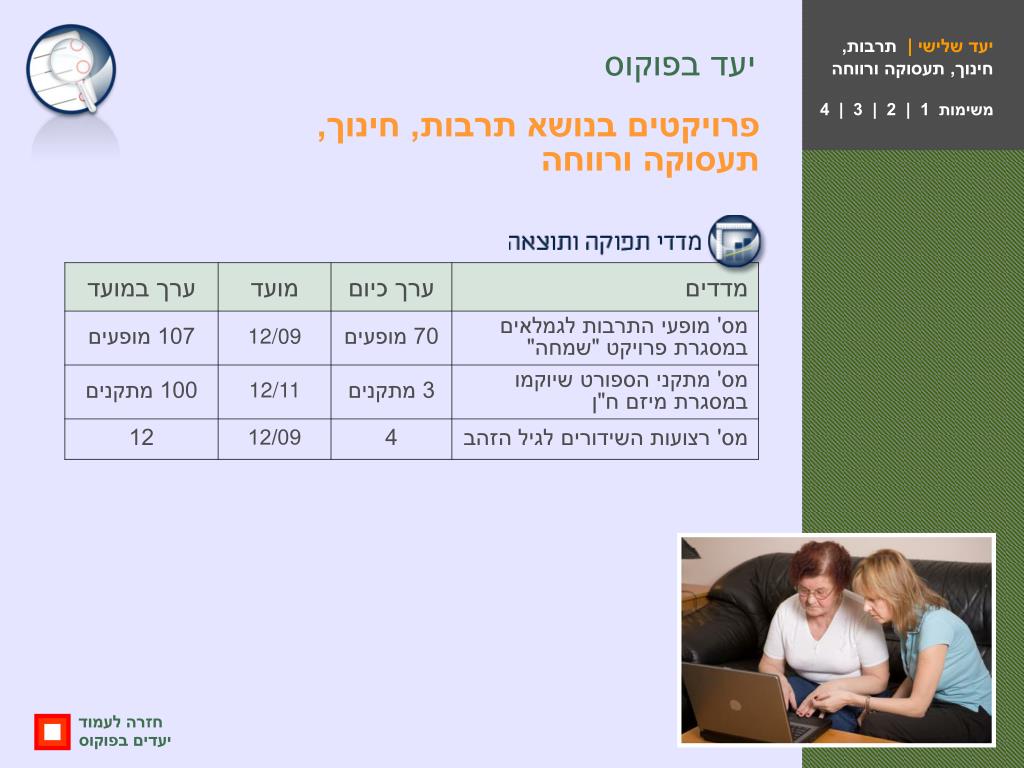 יעד שלישי | תרבות, חינוך, תעסוקה ורווחה

משימות 1 | 2 | 3 | 4

יעד בפוקוס

פרויקטים בנושא תרבות, חינוך, תעסוקה ורווחה

מדדי תפוקה ותוצאה

| מדדים | ערך כיום | מועד | ערך במועד |
|---|---|---|---|
| מס' מופעי התרבות לגמלאים במסגרת פרויקט "שמחה" | 70 מופעים | 12/09 | 107 מופעים |
| מס' מתקני הספורט שיוקמו במסגרת מיזם ח"ן | 3 מתקנים | 12/11 | 100 מתקנים |
| מס' רצועות השידורים לגיל הזהב | 4 | 12/09 | 12 |

חזרה לעמוד יעדים בפוקוס